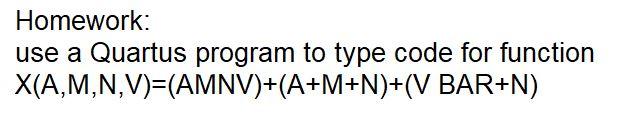 Homework:
use a Quartus program to type code for function X(A,M,N,V)=(AMNV)+(A+M+N)+(V BAR+N)